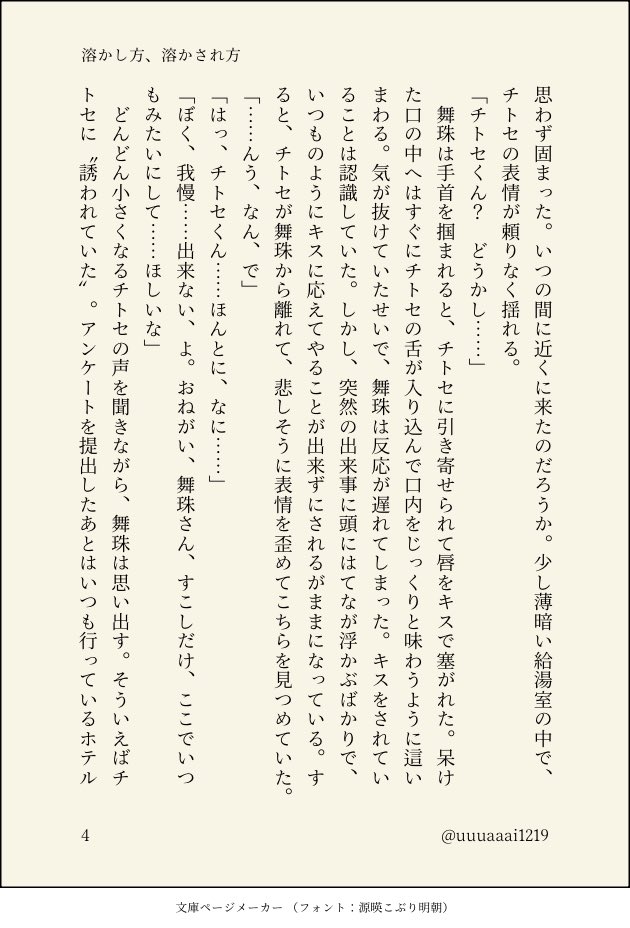 溶かし方、溶かされ方

思わず固まった。いつの間に近くに来たのだろうか。少し薄暗い給湯室の中で、チトセの表情が頼りなく揺れる。

「チトセくん？　どうかし……」

舞珠は手首を掴まれると、チトセに引き寄せられて唇をキスで塞がれた。呆けた口の中へはすぐにチトセの舌が入り込んで口内をじっくりと味わうように這いまわる。気が抜けていたせいで、舞珠は反応が遅れてしまった。キスをされていることは認識していた。しかし、突然の出来事に頭にはてなが浮かぶばかりで、いつものようにキスに応えてやることが出来ずにされるがままになっている。すると、チトセが舞珠から離れて、悲しそうに表情を歪めてこちらを見つめていた。

「……んう、なん、で」

「はっ、チトセくん……ほんとに、なに……」

「ぼく、我慢……出来ない、よ。おねがい、舞珠さん、すこしだけ、ここでいつもみたいにして……ほしいな」

どんどん小さくなるチトセの声を聞きながら、舞珠は思い出す。そういえばチトセに〝誘われていた〟。アンケートを提出したあとはいつも行っているホテル

4

@uuuaaai1219

文庫ページメーカー（フォント：源暎こぶり明朝）